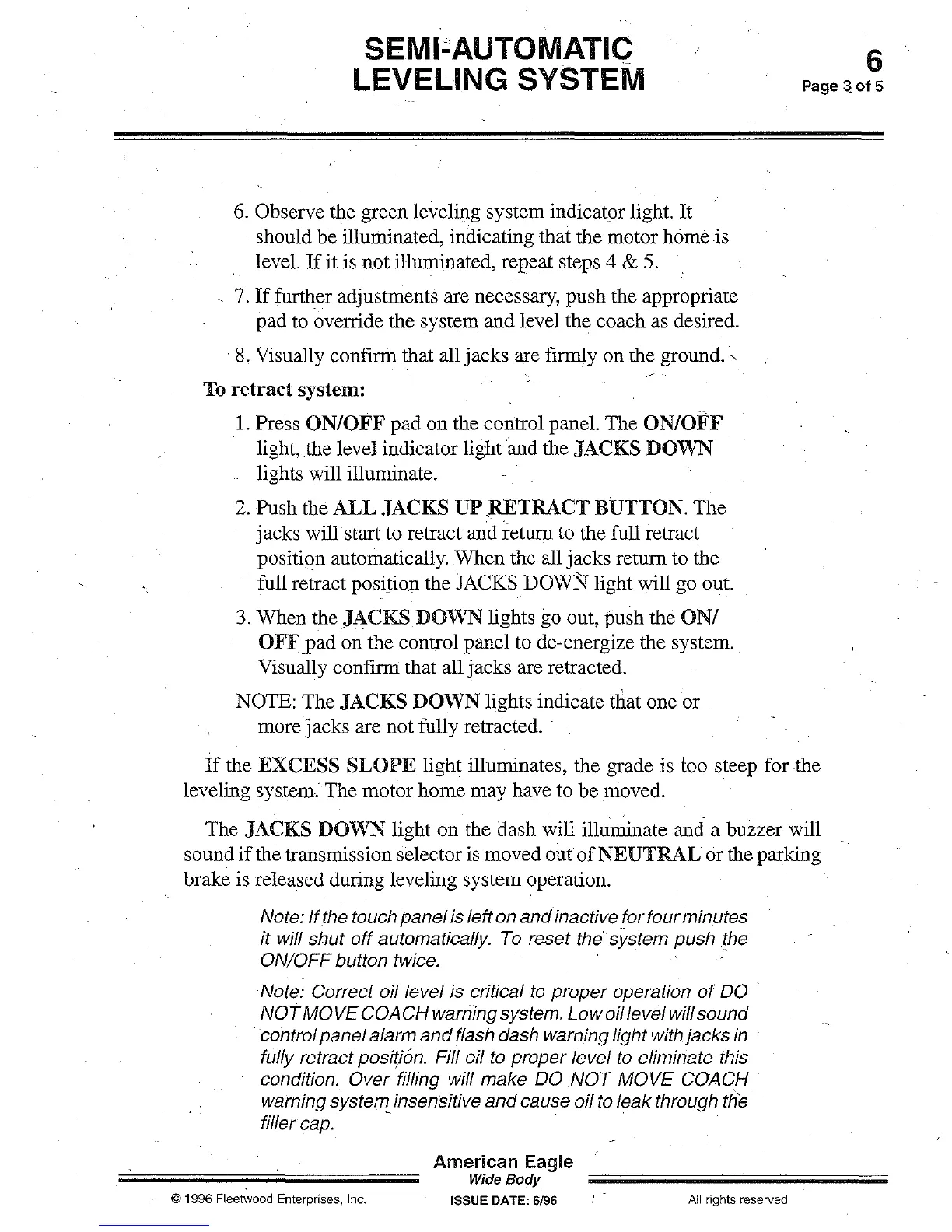 SEMI-AUTOMATIC LEVELING SYSTEM

6
Page 3 of 5

6. Observe the green leveling system indicator light. It should be illuminated, indicating that the motor home is level. If it is not illuminated, repeat steps 4 & 5.

7. If further adjustments are necessary, push the appropriate pad to override the system and level the coach as desired.

8. Visually confirm that all jacks are firmly on the ground.

To retract system:

1. Press ON/OFF pad on the control panel. The ON/OFF light, the level indicator light and the JACKS DOWN lights will illuminate.

2. Push the ALL JACKS UP RETRACT BUTTON. The jacks will start to retract and return to the full retract position automatically. When the all jacks return to the full retract position the JACKS DOWN light will go out.

3. When the JACKS DOWN lights go out, push the ON/OFF pad on the control panel to de-energize the system. Visually confirm that all jacks are retracted.

NOTE: The JACKS DOWN lights indicate that one or more jacks are not fully retracted.

If the EXCESS SLOPE light illuminates, the grade is too steep for the leveling system. The motor home may have to be moved.

The JACKS DOWN light on the dash will illuminate and a buzzer will sound if the transmission selector is moved out of NEUTRAL or the parking brake is released during leveling system operation.

Note: If the touch panel is left on and inactive for four minutes it will shut off automatically. To reset the system push the ON/OFF button twice.

Note: Correct oil level is critical to proper operation of DO NOT MOVE COACH warning system. Low oil level will sound control panel alarm and flash dash warning light with jacks in fully retract position. Fill oil to proper level to eliminate this condition. Over filling will make DO NOT MOVE COACH warning system insensitive and cause oil to leak through the filler cap.

American Eagle
Wide Body

© 1996 Fleetwood Enterprises, Inc.
ISSUE DATE: 6/96
All rights reserved